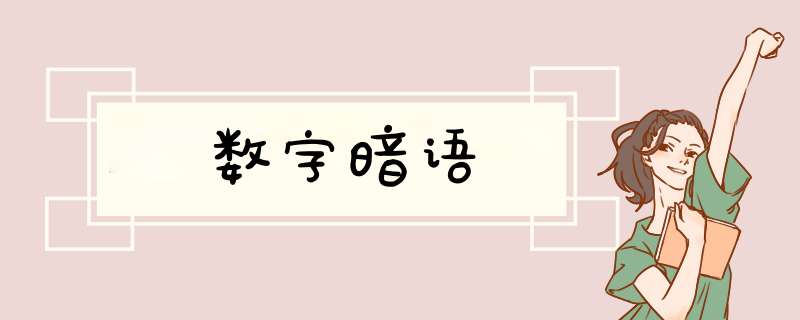 数字暗语